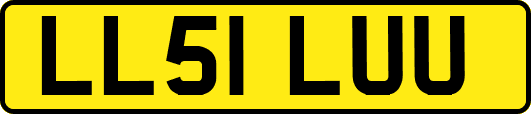 LL51 LUU